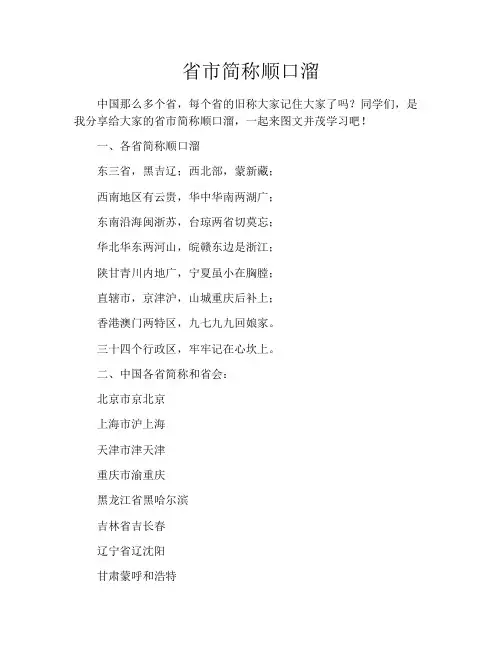 省市简称顺口溜

中国那么多个省，每个省的旧称大家记住大家了吗？同学们，是我分享给大家的省市简称顺口溜，一起来图文并茂学习吧！

一、各省简称顺口溜

东三省，黑吉辽；西北部，蒙新藏；

西南地区有云贵，华中华南两湖广；

东南沿海闽浙苏，台琼两省切莫忘；

华北华东两河山，皖赣东边是浙江；

陕甘青川内地广，宁夏虽小在胸膛；

直辖市，京津沪，山城重庆后补上；

香港澳门两特区，九七九九回娘家。

三十四个行政区，牢牢记在心坎上。

二、中国各省简称和省会：

北京市京北京

上海市沪上海

天津市津天津

重庆市渝重庆

黑龙江省黑哈尔滨

吉林省吉长春

辽宁省辽沈阳

甘肃蒙呼和浩特